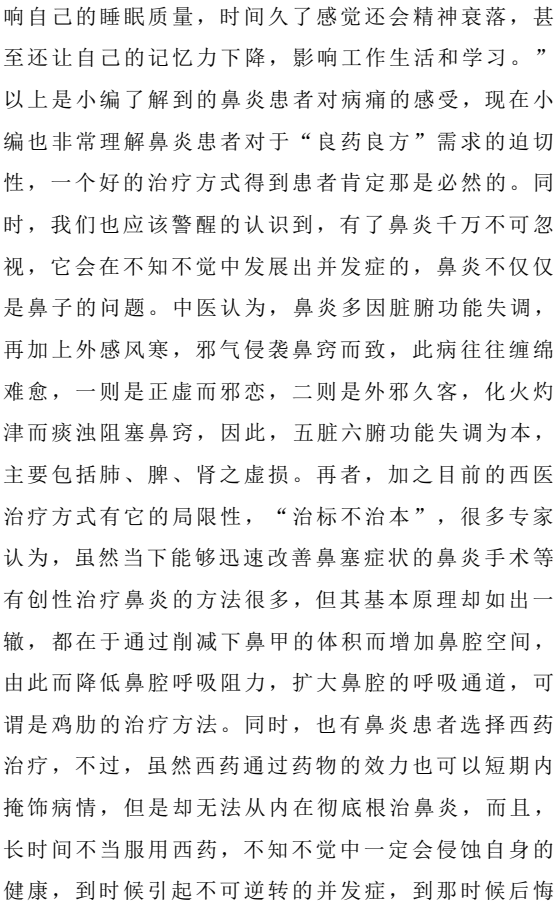 响自己的睡眠质量，时间久了感觉还会精神衰落，甚至还让自己的记忆力下降，影响工作生活和学习。”以上是小编了解到的鼻炎患者对病痛的感受，现在小编也非常理解鼻炎患者对于“良药良方”需求的迫切性，一个好的治疗方式得到患者肯定那是必然的。同时，我们也应该警醒的认识到，有了鼻炎千万不可忽视，它会在不知不觉中发展出并发症的，鼻炎不仅仅是鼻子的问题。中医认为，鼻炎多因脏腑功能失调，再加上外感风寒，邪气侵袭鼻窍而致，此病往往缠绵难愈，一则是正虚而邪恋，二则是外邪久客，化火灼津而痰浊阻塞鼻窍，因此，五脏六腑功能失调为本，主要包括肺、脾、肾之虚损。再者，加之目前的西医治疗方式有它的局限性，“治标不治本”，很多专家认为，虽然当下能够迅速改善鼻塞症状的鼻炎手术等有创性治疗鼻炎的方法很多，但其基本原理却如出一辙，都在于通过削减下鼻甲的体积而增加鼻腔空间，由此而降低鼻腔呼吸阻力，扩大鼻腔的呼吸通道，可谓是鸡肋的治疗方法。同时，也有鼻炎患者选择西药治疗，不过，虽然西药通过药物的效力也可以短期内掩饰病情，但是却无法从内在彻底根治鼻炎，而且，长时间不当服用西药，不知不觉中一定会侵蚀自身的健康，到时候引起不可逆转的并发症，到那时候后悔